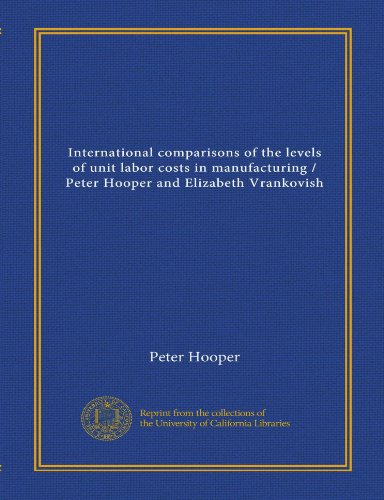 International comparisons of the levels of unit labor costs in manufacturing / Peter Hooper and Elizabeth Vrankovish

Peter Hooper

Reprint from the collections of the University of California Libraries